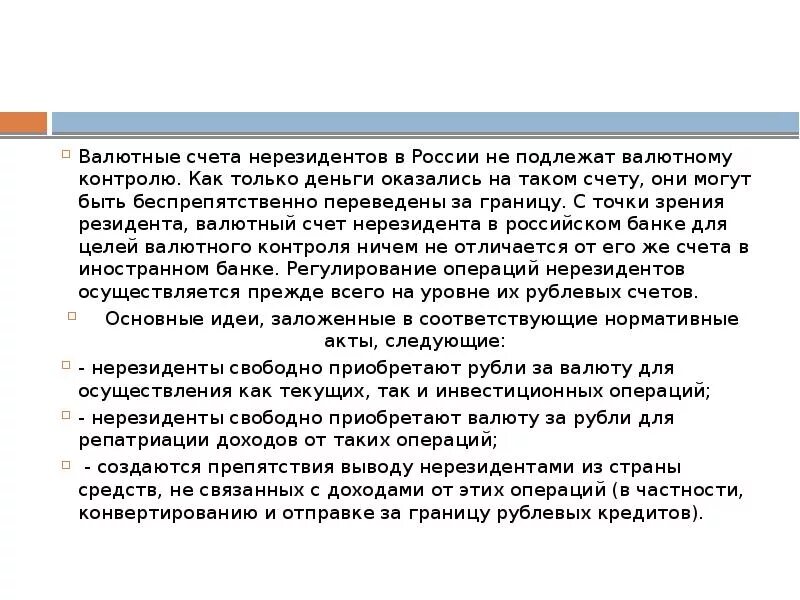 Валютные счета нерезидентов в России не подлежат валютному контролю. Как только деньги оказались на таком счету, они могут быть беспрепятственно переведены за границу. С точки зрения резидента, валютный счет нерезидента в российском банке для целей валютного контроля ничем не отличается от его же счета в иностранном банке. Регулирование операций нерезидентов осуществляется прежде всего на уровне их рублевых счетов.

Основные идеи, заложенные в соответствующие нормативные акты, следующие:

- нерезиденты свободно приобретают рубли за валюту для осуществления как текущих, так и инвестиционных операций;

- нерезиденты свободно приобретают валюту за рубли для репатриации доходов от таких операций;

- создаются препятствия выводу нерезидентами из страны средств, не связанных с доходами от этих операций (в частности, конвертированию и отправке за границу рублевых кредитов).